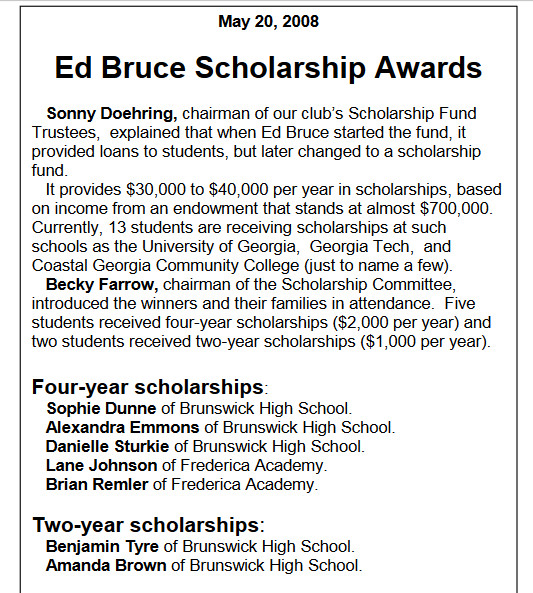 May 20, 2008

Ed Bruce Scholarship Awards

Sonny Doehring, chairman of our club's Scholarship Fund Trustees, explained that when Ed Bruce started the fund, it provided loans to students, but later changed to a scholarship fund.

It provides \$30,000 to \$40,000 per year in scholarships, based on income from an endowment that stands at almost \$700,000. Currently, 13 students are receiving scholarships at such schools as the University of Georgia, Georgia Tech, and Coastal Georgia Community College (just to name a few).

Becky Farrow, chairman of the Scholarship Committee, introduced the winners and their families in attendance. Five students received four-year scholarships (\$2,000 per year) and two students received two-year scholarships (\$1,000 per year).

Four-year scholarships:
Sophie Dunne of Brunswick High School.
Alexandra Emmons of Brunswick High School.
Danielle Sturkie of Brunswick High School.
Lane Johnson of Frederica Academy.
Brian Remler of Frederica Academy.

Two-year scholarships:
Benjamin Tyre of Brunswick High School.
Amanda Brown of Brunswick High School.